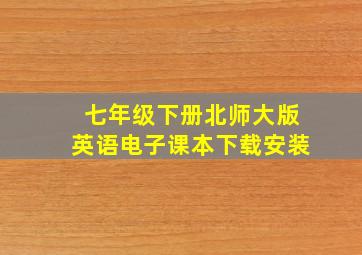 七年级下册北师大版
英语电子课本下载安装